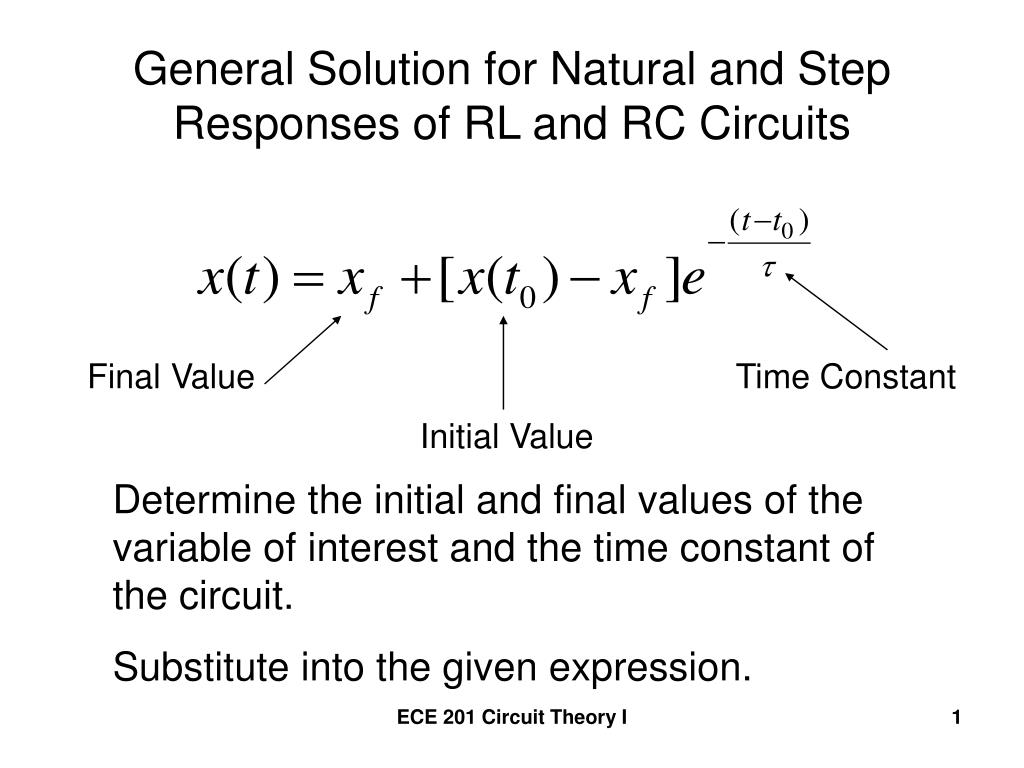 General Solution for Natural and Step Responses of RL and RC Circuits

$x(t) = x_f + [x(t_0) - x_f]e^{-\frac{(t-t_0)}{\tau}}$

Final Value

Time Constant

Initial Value

Determine the initial and final values of the variable of interest and the time constant of the circuit.

Substitute into the given expression.

ECE 201 Circuit Theory I

1